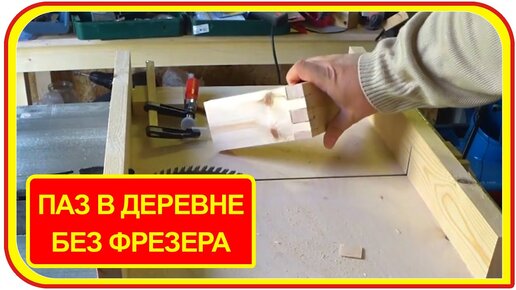 ПАЗ В ДЕРЕВНЕ
БЕЗ ФРЕЗЕРА